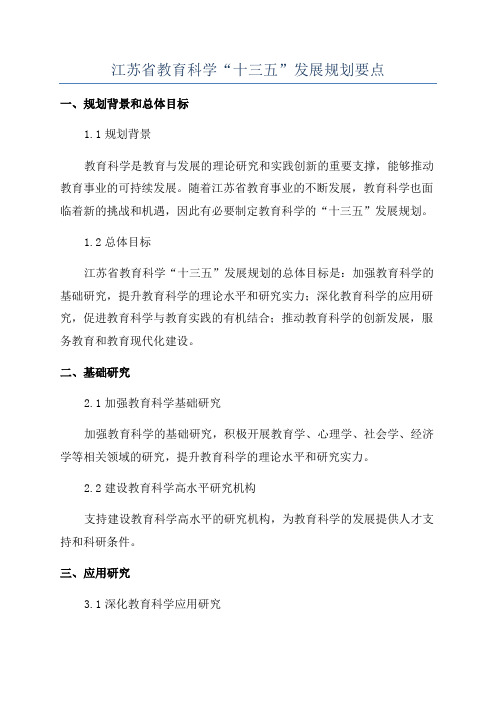 江苏省教育科学“十三五”发展规划要点

一、规划背景和总体目标

1.1 规划背景

教育科学是教育与发展的理论研究和实践创新的重要支撑，能够推动教育事业的可持续发展。随着江苏省教育事业的不断发展，教育科学也面临着新的挑战和机遇，因此有必要制定教育科学的“十三五”发展规划。

1.2 总体目标

江苏省教育科学“十三五”发展规划的总体目标是：加强教育科学的基础研究，提升教育科学的理论水平和研究实力；深化教育科学的应用研究，促进教育科学与教育实践的有机结合；推动教育科学的创新发展，服务教育和教育现代化建设。

二、基础研究

2.1 加强教育科学基础研究

加强教育科学的基础研究，积极开展教育学、心理学、社会学、经济学等相关领域的研究，提升教育科学的理论水平和研究实力。

2.2 建设教育科学高水平研究机构

支持建设教育科学高水平的研究机构，为教育科学的发展提供人才支持和科研条件。

三、应用研究

3.1 深化教育科学应用研究